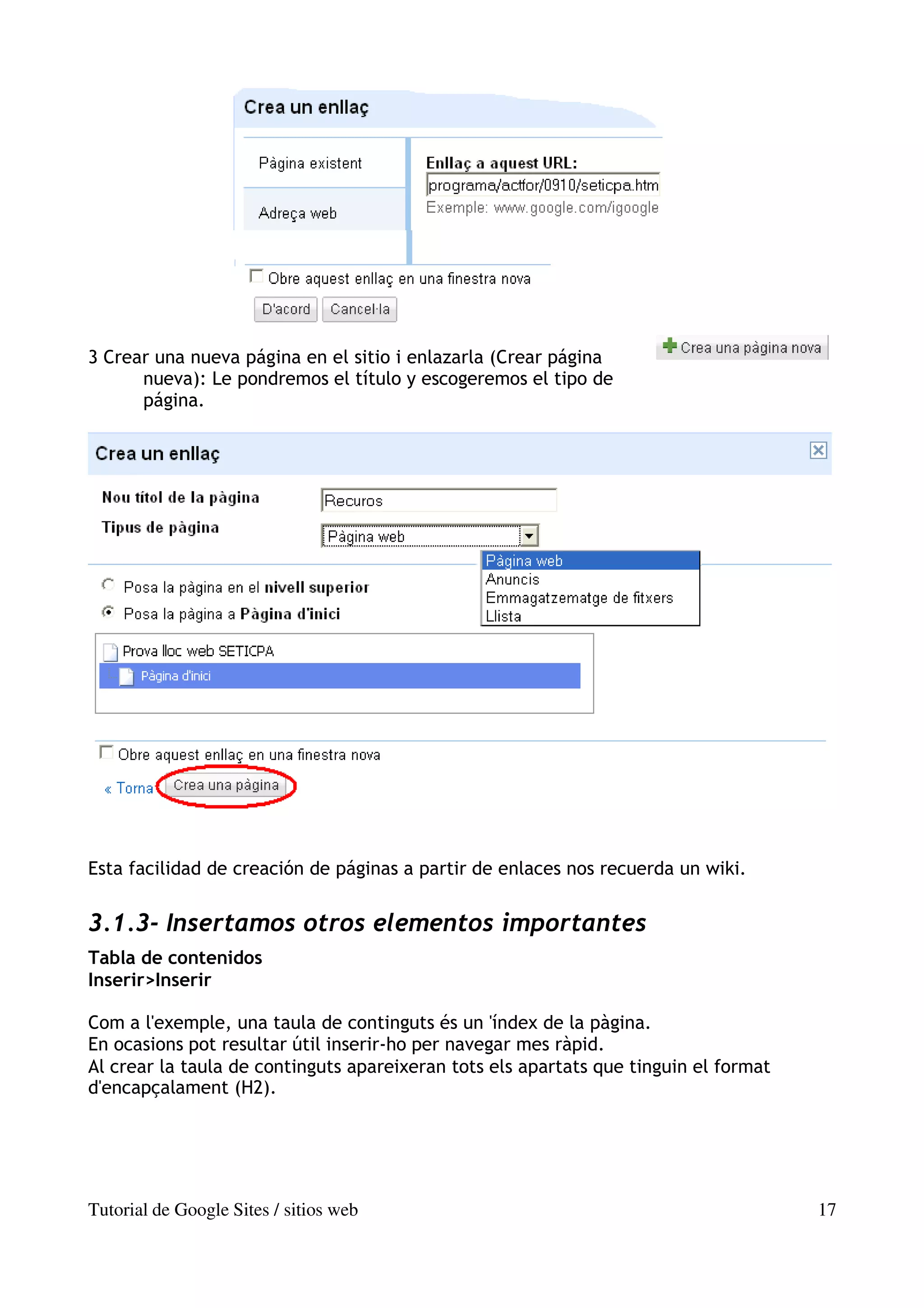 Crea un enllaç

Pàgina existent

Adreça web

Enllaç a aquest URL:

programa/actfor/0910/seticpa.htm

Exemple: www.google.com/igoogle

Obre aquest enllaç en una finestra nova

D'acord Cancel·la

Crea una pàgina nova

3 Crear una nueva página en el sitio i enlazarla (Crear página nueva): Le pondremos el título y escogeremos el tipo de página.

Crea un enllaç

Nou títol de la pàgina Recuros

Tipus de pàgina Pàgina web

Pàgina web
Anuncis
Emmagatzematge de fitxers
Llista

Posa la pàgina en el nivell superior
Posa la pàgina a Pàgina d'inici

Prova lloc web SETICPA
Pàgina d'inici

Obre aquest enllaç en una finestra nova

« Torna Crea una pàgina

Esta facilidad de creación de páginas a partir de enlaces nos recuerda un wiki.

3.1.3- Insertamos otros elementos importantes

Tabla de contenidos
Inserir>Inserir

Com a l'exemple, una taula de continguts és un 'índex de la pàgina.
En ocasions pot resultar útil inserir-ho per navegar mes ràpid.
Al crear la taula de continguts apareixeran tots els apartats que tinguin el format d'encapçalament (H2).

Tutorial de Google Sites / sitios web 17